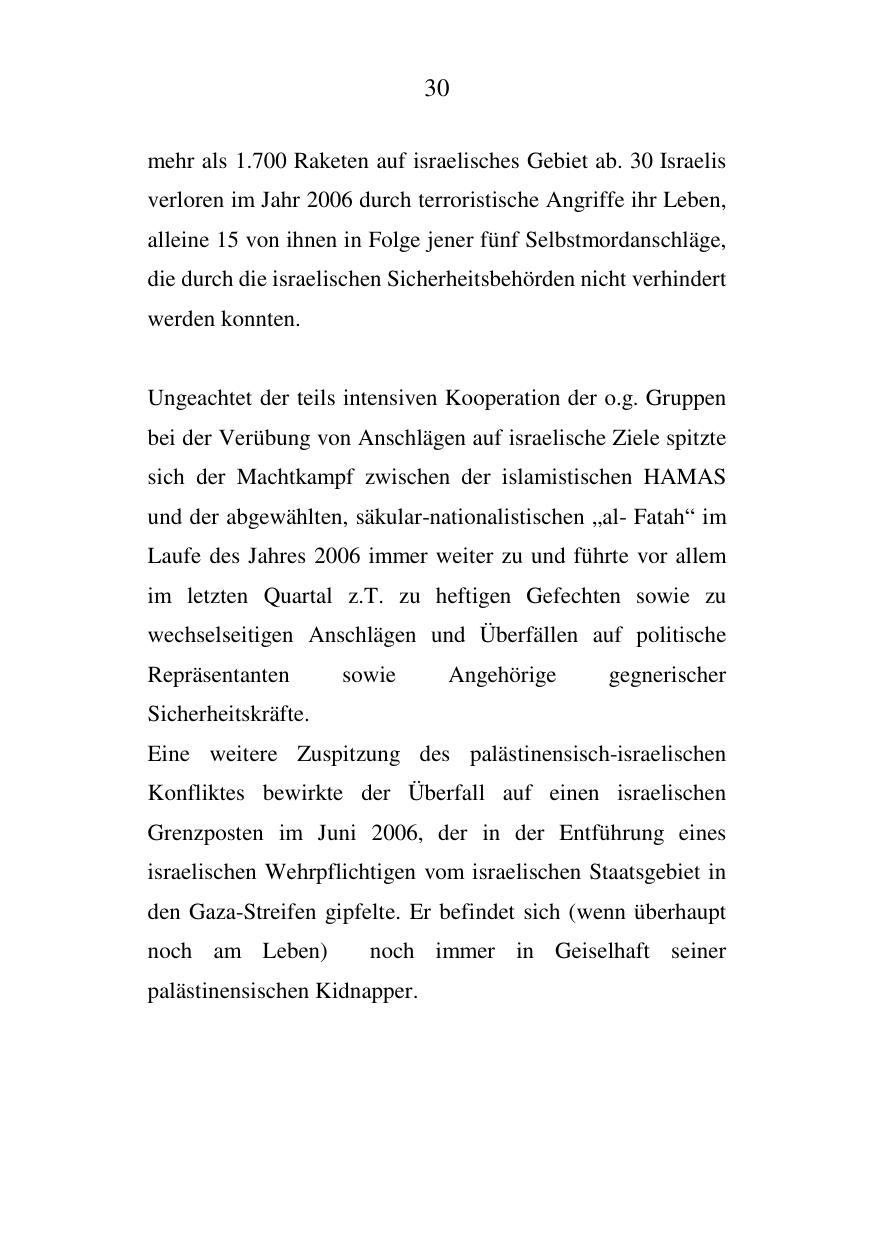 30

mehr als 1.700 Raketen auf israelisches Gebiet ab. 30 Israelis verloren im Jahr 2006 durch terroristische Angriffe ihr Leben, alleine 15 von ihnen in Folge jener fünf Selbstmordanschläge, die durch die israelischen Sicherheitsbehörden nicht verhindert werden konnten.

Ungeachtet der teils intensiven Kooperation der o.g. Gruppen bei der Verübung von Anschlägen auf israelische Ziele spitzte sich der Machtkampf zwischen der islamistischen HAMAS und der abgewählten, säkular-nationalistischen „al- Fatah“ im Laufe des Jahres 2006 immer weiter zu und führte vor allem im letzten Quartal z.T. zu heftigen Gefechten sowie zu wechselseitigen Anschlägen und Überfällen auf politische Repräsentanten sowie Angehörige gegnerischer Sicherheitskräfte.
Eine weitere Zuspitzung des palästinensisch-israelischen Konfliktes bewirkte der Überfall auf einen israelischen Grenzposten im Juni 2006, der in der Entführung eines israelischen Wehrpflichtigen vom israelischen Staatsgebiet in den Gaza-Streifen gipfelte. Er befindet sich (wenn überhaupt noch am Leben) noch immer in Geiselhaft seiner palästinensischen Kidnapper.